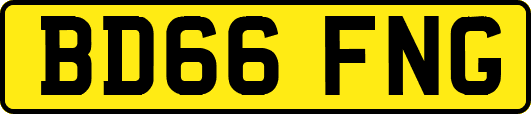 BD66 FNG